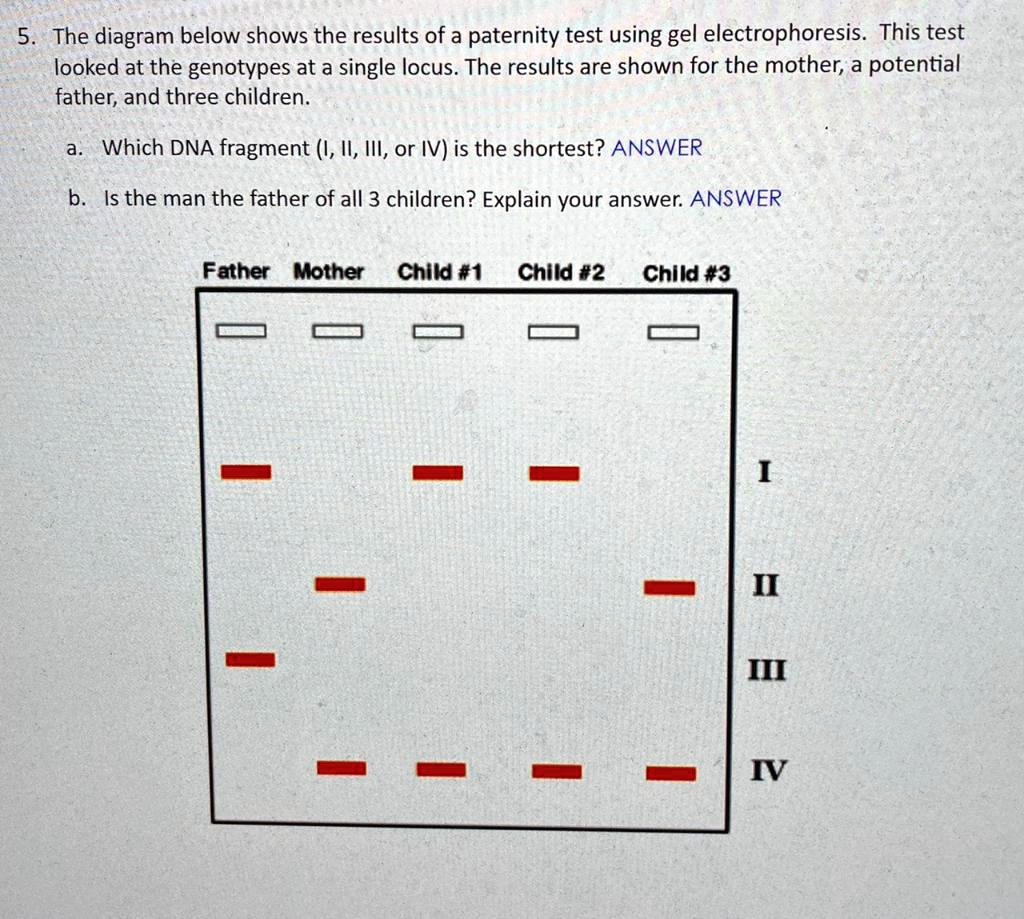 5. The diagram below shows the results of a paternity test using gel electrophoresis. This test looked at the genotypes at a single locus. The results are shown for the mother, a potential father, and three children.

a. Which DNA fragment (I, II, III, or IV) is the shortest? ANSWER

b. Is the man the father of all 3 children? Explain your answer. ANSWER

Father Mother Child #1 Child #2 Child #3

I

II

III

IV